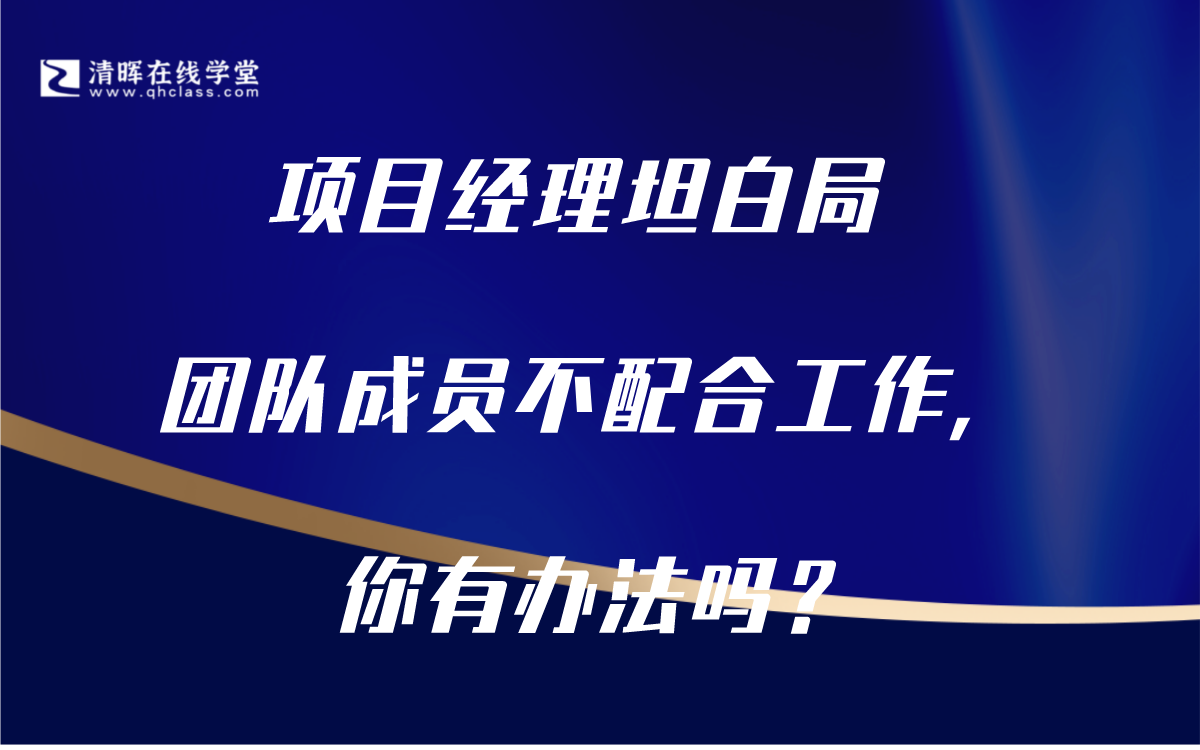 清晖在线学堂
www.qhclass.com

项目经理坦白局

团队成员不配合工作，

你有办法吗？